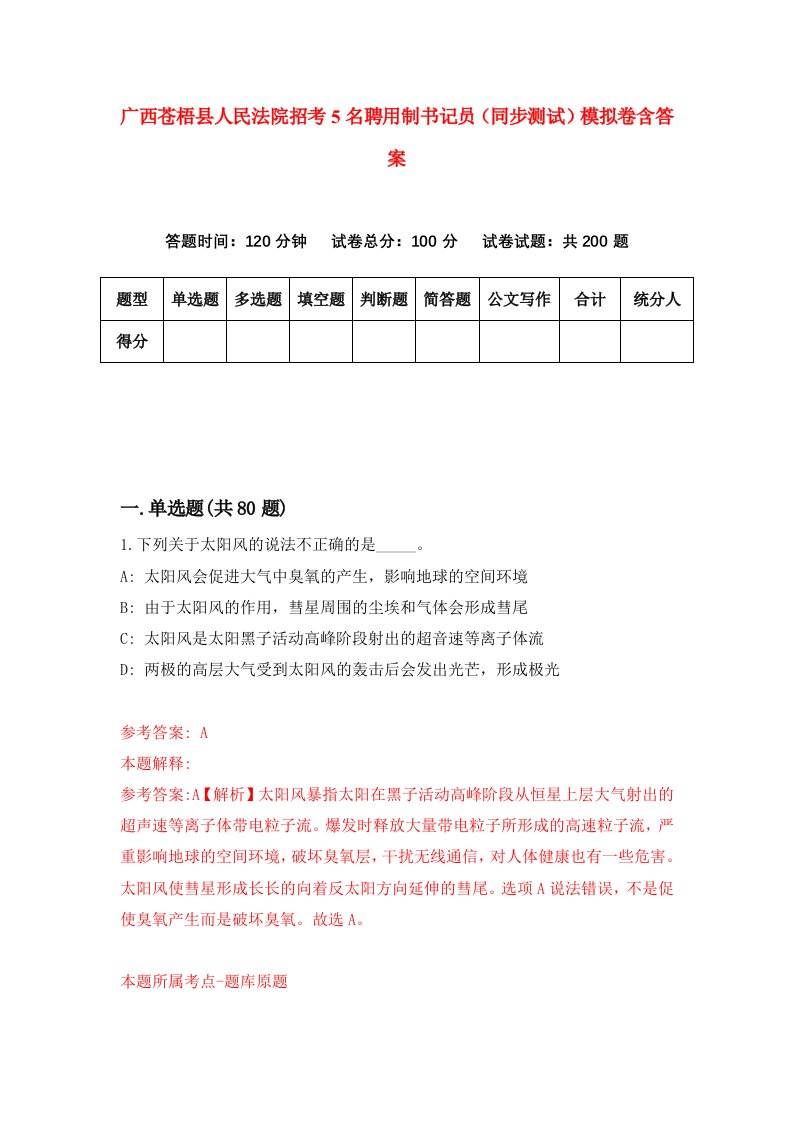 广西苍梧县人民法院招考5名聘用制书记员（同步测试）模拟卷含答案

答题时间：120分钟　试卷总分：100分　试卷试题：共200题

| 题型 | 单选题 | 多选题 | 填空题 | 判断题 | 简答题 | 公文写作 | 合计 | 统分人 |
|---|---|---|---|---|---|---|---|---|
| 得分 | | | | | | | | |

一.单选题(共80题)

1.下列关于太阳风的说法不正确的是_____。

A: 太阳风会促进大气中臭氧的产生，影响地球的空间环境

B: 由于太阳风的作用，彗星周围的尘埃和气体会形成彗尾

C: 太阳风是太阳黑子活动高峰阶段射出的超音速等离子体流

D: 两极的高层大气受到太阳风的轰击后会发出光芒，形成极光

参考答案: A

本题解释:

参考答案:A【解析】太阳风暴指太阳在黑子活动高峰阶段从恒星上层大气射出的超声速等离子体带电粒子流。爆发时释放大量带电粒子所形成的高速粒子流，严重影响地球的空间环境，破坏臭氧层，干扰无线通信，对人体健康也有一些危害。太阳风使彗星形成长长的向着反太阳方向延伸的彗尾。选项A说法错误，不是促使臭氧产生而是破坏臭氧。故选A。

本题所属考点-题库原题